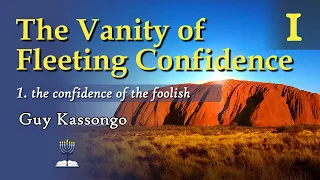 The Vanity of Fleeting Confidence

I

1. the confidence of the foolish

Guy Kassongo